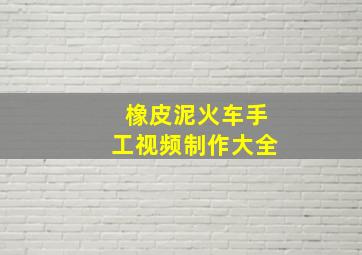 橡皮泥火车手工视频制作大全